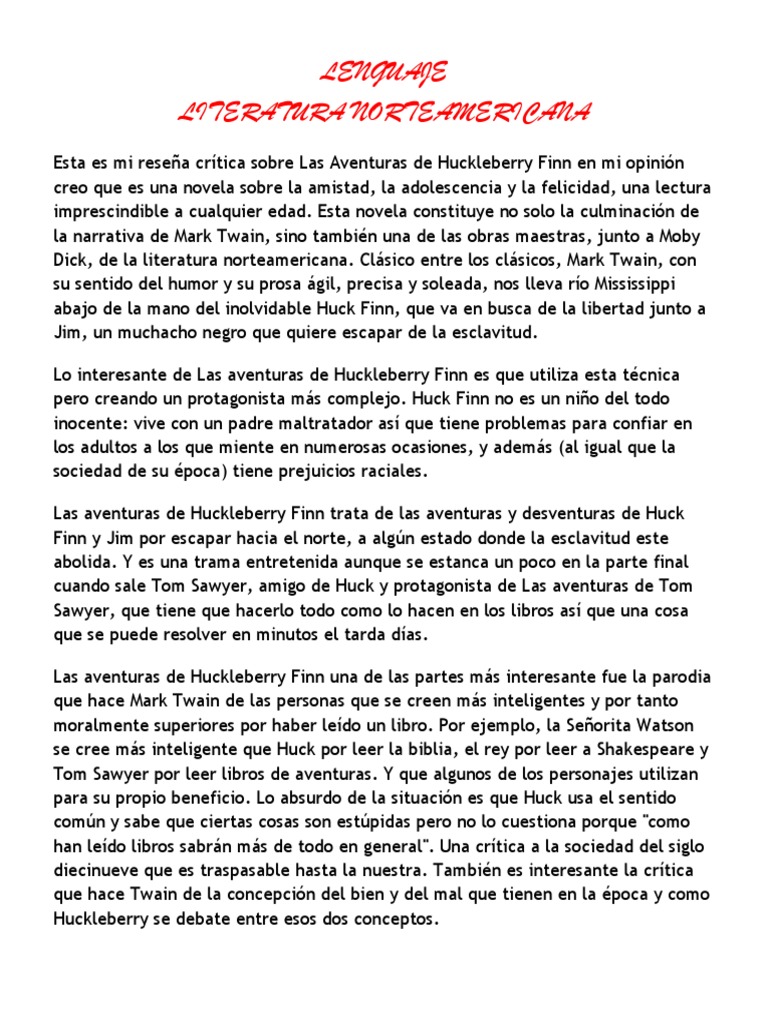 LENGUAJE
LITERATURA NORTEAMERICANA

Esta es mi reseña crítica sobre Las Aventuras de Huckleberry Finn en mi opinión creo que es una novela sobre la amistad, la adolescencia y la felicidad, una lectura imprescindible a cualquier edad. Esta novela constituye no solo la culminación de la narrativa de Mark Twain, sino también una de las obras maestras, junto a Moby Dick, de la literatura norteamericana. Clásico entre los clásicos, Mark Twain, con su sentido del humor y su prosa ágil, precisa y soleada, nos lleva río Mississippi abajo de la mano del inolvidable Huck Finn, que va en busca de la libertad junto a Jim, un muchacho negro que quiere escapar de la esclavitud.

Lo interesante de Las aventuras de Huckleberry Finn es que utiliza esta técnica pero creando un protagonista más complejo. Huck Finn no es un niño del todo inocente: vive con un padre maltratador así que tiene problemas para confiar en los adultos a los que miente en numerosas ocasiones, y además (al igual que la sociedad de su época) tiene prejuicios raciales.

Las aventuras de Huckleberry Finn trata de las aventuras y desventuras de Huck Finn y Jim por escapar hacia el norte, a algún estado donde la esclavitud este abolida. Y es una trama entretenida aunque se estanca un poco en la parte final cuando sale Tom Sawyer, amigo de Huck y protagonista de Las aventuras de Tom Sawyer, que tiene que hacerlo todo como lo hacen en los libros así que una cosa que se puede resolver en minutos el tarda días.

Las aventuras de Huckleberry Finn una de las partes más interesante fue la parodia que hace Mark Twain de las personas que se creen más inteligentes y por tanto moralmente superiores por haber leído un libro. Por ejemplo, la Señorita Watson se cree más inteligente que Huck por leer la biblia, el rey por leer a Shakespeare y Tom Sawyer por leer libros de aventuras. Y que algunos de los personajes utilizan para su propio beneficio. Lo absurdo de la situación es que Huck usa el sentido común y sabe que ciertas cosas son estúpidas pero no lo cuestiona porque "como han leído libros sabrán más de todo en general". Una crítica a la sociedad del siglo diecinueve que es traspasable hasta la nuestra. También es interesante la crítica que hace Twain de la concepción del bien y del mal que tienen en la época y como Huckleberry se debate entre esos dos conceptos.